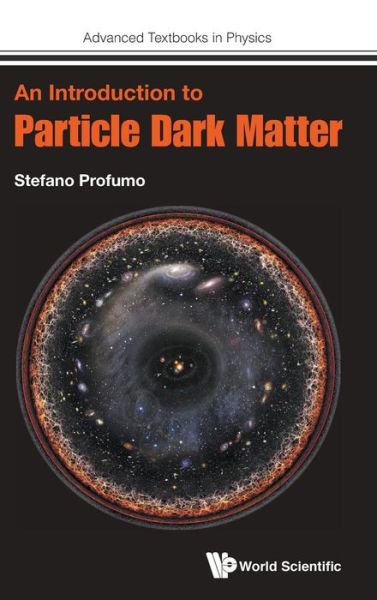 Advanced Textbooks in Physics

An Introduction to
Particle Dark Matter

Stefano Profumo

World Scientific